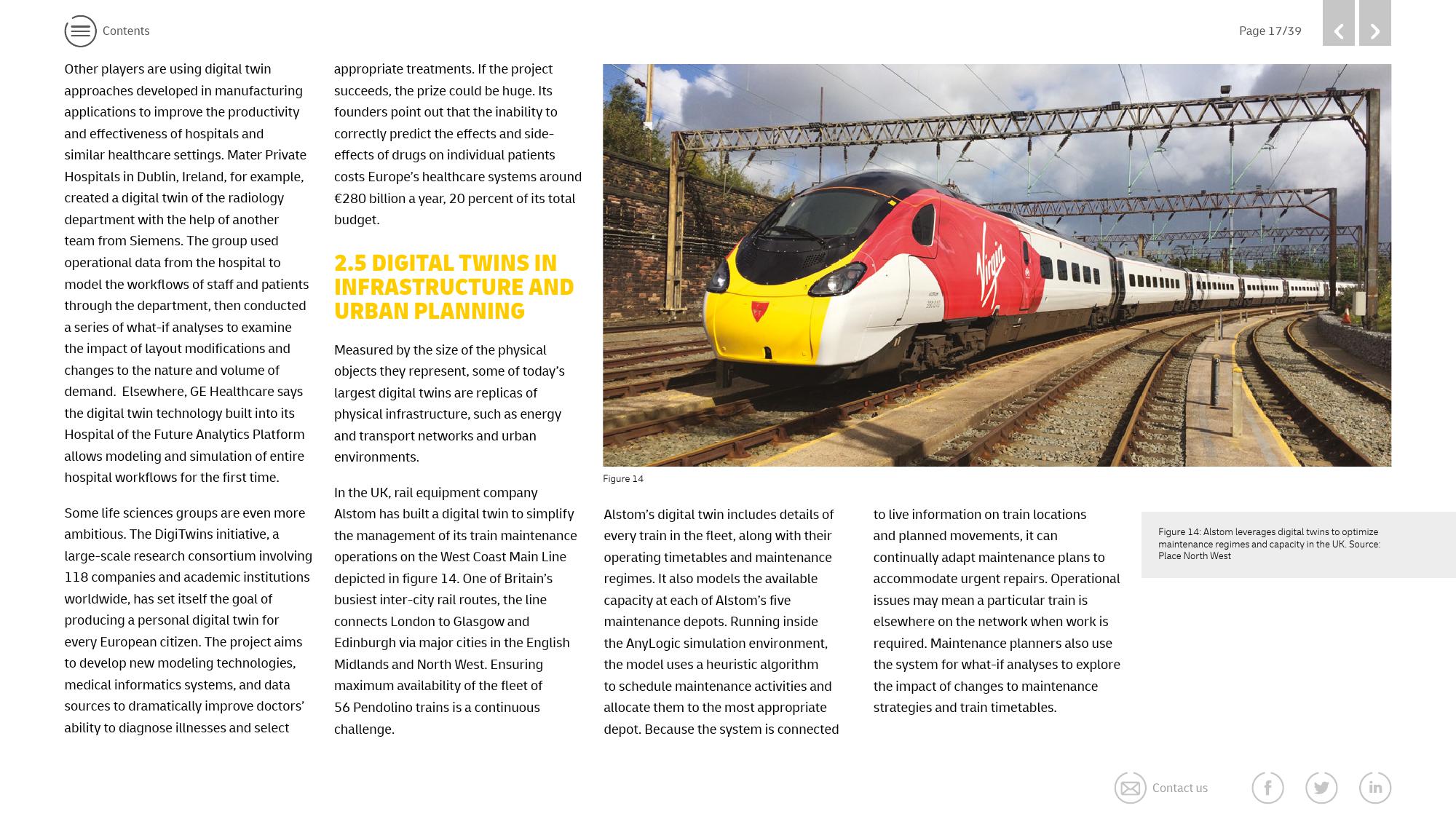 Contents

Page 17/39

Other players are using digital twin approaches developed in manufacturing applications to improve the productivity and effectiveness of hospitals and similar healthcare settings. Mater Private Hospitals in Dublin, Ireland, for example, created a digital twin of the radiology department with the help of another team from Siemens. The group used operational data from the hospital to model the workflows of staff and patients through the department, then conducted a series of what-if analyses to examine the impact of layout modifications and changes to the nature and volume of demand.  Elsewhere, GE Healthcare says the digital twin technology built into its Hospital of the Future Analytics Platform allows modeling and simulation of entire hospital workflows for the first time.

Some life sciences groups are even more ambitious. The DigiTwins initiative, a large-scale research consortium involving 118 companies and academic institutions worldwide, has set itself the goal of producing a personal digital twin for every European citizen. The project aims to develop new modeling technologies, medical informatics systems, and data sources to dramatically improve doctors' ability to diagnose illnesses and select appropriate treatments. If the project succeeds, the prize could be huge. Its founders point out that the inability to correctly predict the effects and side-effects of drugs on individual patients costs Europe's healthcare systems around €280 billion a year, 20 percent of its total budget.

2.5 DIGITAL TWINS IN INFRASTRUCTURE AND URBAN PLANNING

Measured by the size of the physical objects they represent, some of today's largest digital twins are replicas of physical infrastructure, such as energy and transport networks and urban environments.

In the UK, rail equipment company Alstom has built a digital twin to simplify the management of its train maintenance operations on the West Coast Main Line depicted in figure 14. One of Britain's busiest inter-city rail routes, the line connects London to Glasgow and Edinburgh via major cities in the English Midlands and North West. Ensuring maximum availability of the fleet of 56 Pendolino trains is a continuous challenge.

Virgin

Figure 14

Alstom's digital twin includes details of every train in the fleet, along with their operating timetables and maintenance regimes. It also models the available capacity at each of Alstom's five maintenance depots. Running inside the AnyLogic simulation environment, the model uses a heuristic algorithm to schedule maintenance activities and allocate them to the most appropriate depot. Because the system is connected to live information on train locations and planned movements, it can continually adapt maintenance plans to accommodate urgent repairs. Operational issues may mean a particular train is elsewhere on the network when work is required. Maintenance planners also use the system for what-if analyses to explore the impact of changes to maintenance strategies and train timetables.

Figure 14: Alstom leverages digital twins to optimize maintenance regimes and capacity in the UK. Source: Place North West

Contact us